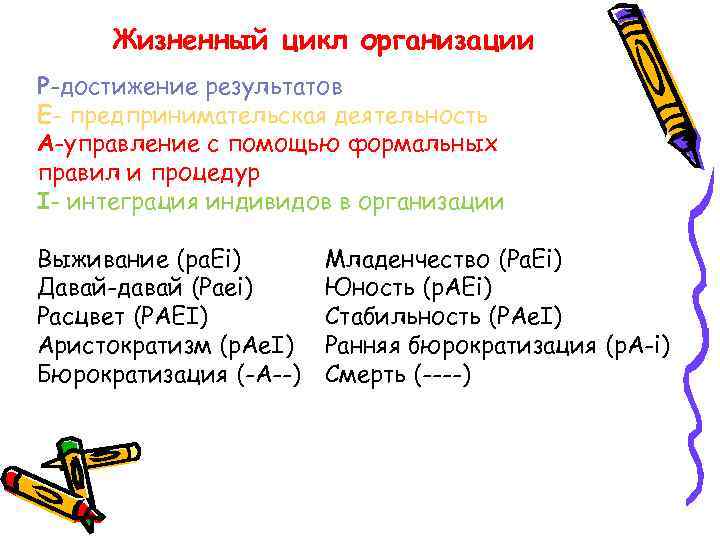 Жизненный цикл организации

P-достижение результатов
E- предпринимательская деятельность
A-управление с помощью формальных правил и процедур
I- интеграция индивидов в организации

Выживание (paEi)
Давай-давай (Paei)
Расцвет (PAEI)
Аристократизм (pAeI)
Бюрократизация (-A--)

Младенчество (PaEi)
Юность (pAEi)
Стабильность (PAeI)
Ранняя бюрократизация (pA-i)
Смерть (----)